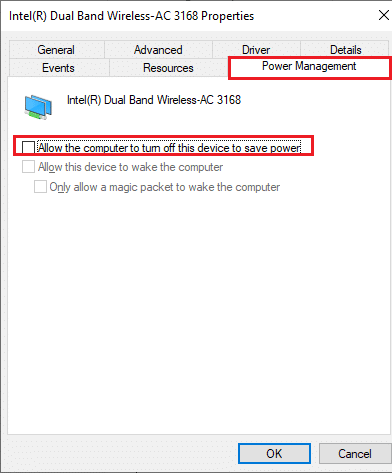 Intel(R) Dual Band Wireless-AC 3168 Properties

General Advanced Driver Details
Events Resources Power Management

Intel(R) Dual Band Wireless-AC 3168

Allow the computer to turn off this device to save power
Allow this device to wake the computer
Only allow a magic packet to wake the computer

OK Cancel